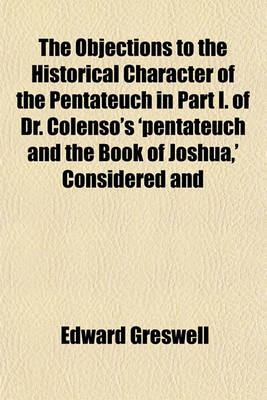 The Objections to the Historical Character of the Pentateuch in Part I. of Dr. Colenso's 'pentateuch and the Book of Joshua,' Considered and

Edward Greswell